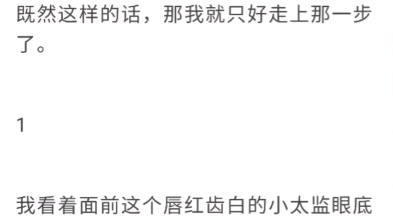 既然这样的话，那我就只好走上那一步了。

1

我看着面前这个唇红齿白的小太监眼底